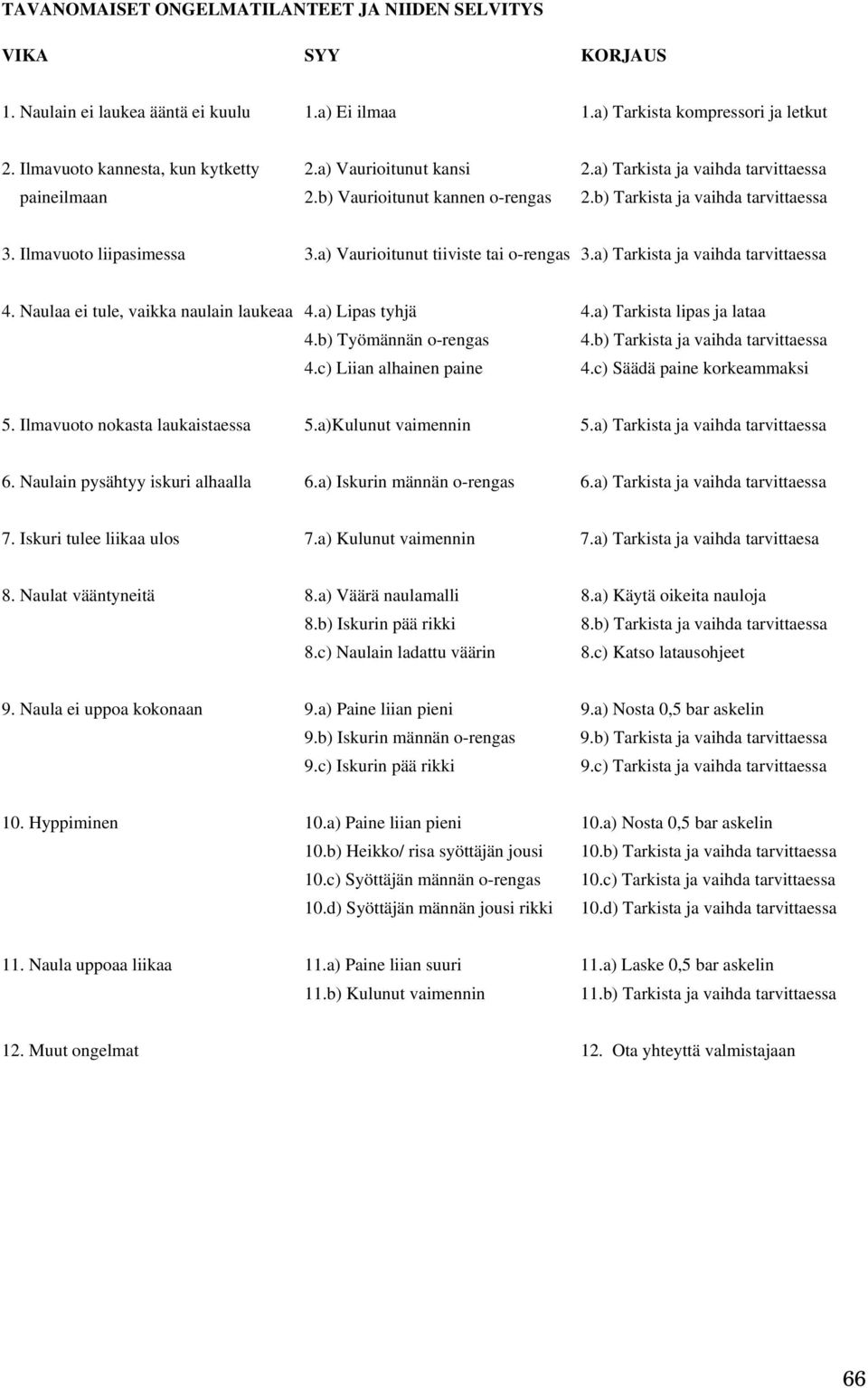 TAVANOMAISET ONGELMATILANTEET JA NIIDEN SELVITYS

| VIKA | SYY | KORJAUS |
|---|---|---|
| 1. Naulain ei laukea ääntä ei kuulu | 1.a) Ei ilmaa | 1.a) Tarkista kompressori ja letkut |
| 2. Ilmavuoto kannesta, kun kytketty paineilmaan | 2.a) Vaurioitunut kansi | 2.a) Tarkista ja vaihda tarvittaessa |
| | 2.b) Vaurioitunut kannen o-rengas | 2.b) Tarkista ja vaihda tarvittaessa |
| 3. Ilmavuoto liipasimessa | 3.a) Vaurioitunut tiiviste tai o-rengas | 3.a) Tarkista ja vaihda tarvittaessa |
| 4. Naulaa ei tule, vaikka naulain laukeaa | 4.a) Lipas tyhjä | 4.a) Tarkista lipas ja lataa |
| | 4.b) Työmännän o-rengas | 4.b) Tarkista ja vaihda tarvittaessa |
| | 4.c) Liian alhainen paine | 4.c) Säädä paine korkeammaksi |
| 5. Ilmavuoto nokasta laukaistaessa | 5.a)Kulunut vaimennin | 5.a) Tarkista ja vaihda tarvittaessa |
| 6. Naulain pysähtyy iskuri alhaalla | 6.a) Iskurin männän o-rengas | 6.a) Tarkista ja vaihda tarvittaessa |
| 7. Iskuri tulee liikaa ulos | 7.a) Kulunut vaimennin | 7.a) Tarkista ja vaihda tarvittaesa |
| 8. Naulat vääntyneitä | 8.a) Väärä naulamalli | 8.a) Käytä oikeita nauloja |
| | 8.b) Iskurin pää rikki | 8.b) Tarkista ja vaihda tarvittaessa |
| | 8.c) Naulain ladattu väärin | 8.c) Katso latausohjeet |
| 9. Naula ei uppoa kokonaan | 9.a) Paine liian pieni | 9.a) Nosta 0,5 bar askelin |
| | 9.b) Iskurin männän o-rengas | 9.b) Tarkista ja vaihda tarvittaessa |
| | 9.c) Iskurin pää rikki | 9.c) Tarkista ja vaihda tarvittaessa |
| 10. Hyppiminen | 10.a) Paine liian pieni | 10.a) Nosta 0,5 bar askelin |
| | 10.b) Heikko/ risa syöttäjän jousi | 10.b) Tarkista ja vaihda tarvittaessa |
| | 10.c) Syöttäjän männän o-rengas | 10.c) Tarkista ja vaihda tarvittaessa |
| | 10.d) Syöttäjän männän jousi rikki | 10.d) Tarkista ja vaihda tarvittaessa |
| 11. Naula uppoaa liikaa | 11.a) Paine liian suuri | 11.a) Laske 0,5 bar askelin |
| | 11.b) Kulunut vaimennin | 11.b) Tarkista ja vaihda tarvittaessa |
| 12. Muut ongelmat | | 12. Ota yhteyttä valmistajaan |

66